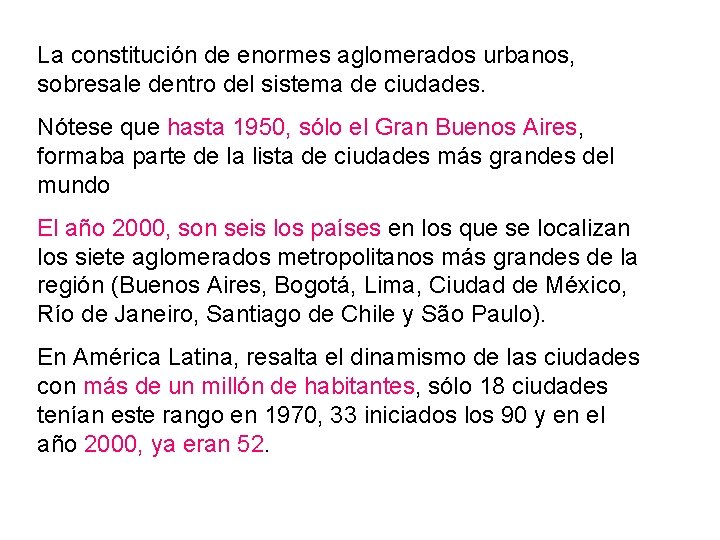 La constitución de enormes aglomerados urbanos, sobresale dentro del sistema de ciudades.

Nótese que hasta 1950, sólo el Gran Buenos Aires, formaba parte de la lista de ciudades más grandes del mundo

El año 2000, son seis los países en los que se localizan los siete aglomerados metropolitanos más grandes de la región (Buenos Aires, Bogotá, Lima, Ciudad de México, Río de Janeiro, Santiago de Chile y São Paulo).

En América Latina, resalta el dinamismo de las ciudades con más de un millón de habitantes, sólo 18 ciudades tenían este rango en 1970, 33 iniciados los 90 y en el año 2000, ya eran 52.